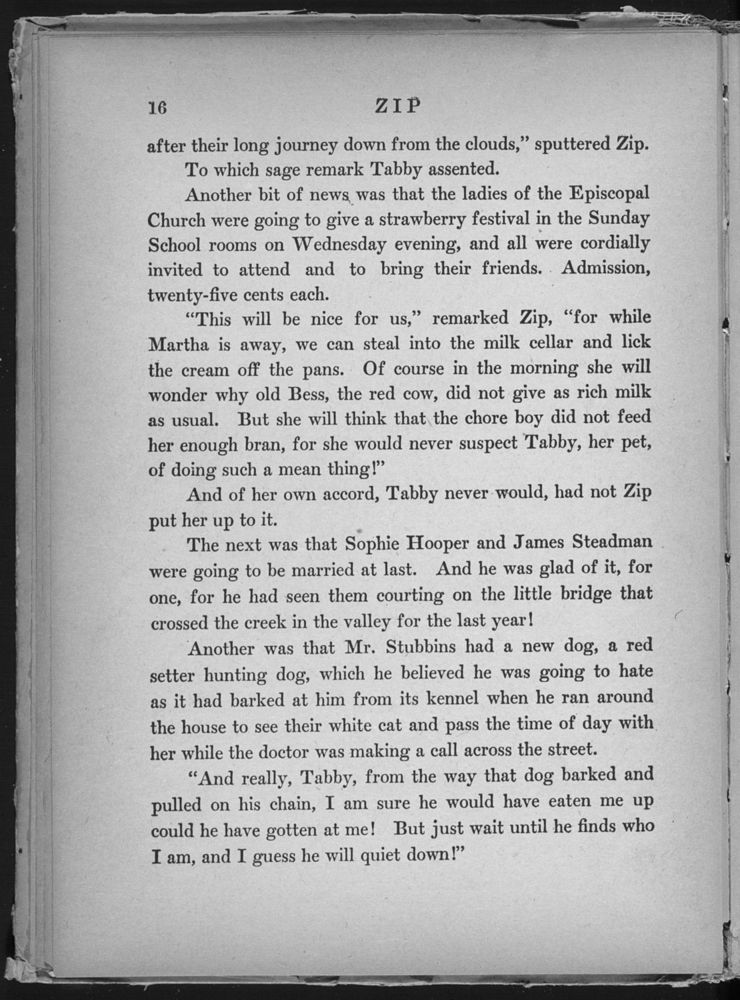 16 ZIP

after their long journey down from the clouds," sputtered Zip.

To which sage remark Tabby assented.

Another bit of news was that the ladies of the Episcopal Church were going to give a strawberry festival in the Sunday School rooms on Wednesday evening, and all were cordially invited to attend and to bring their friends. Admission, twenty-five cents each.

"This will be nice for us," remarked Zip, "for while Martha is away, we can steal into the milk cellar and lick the cream off the pans. Of course in the morning she will wonder why old Bess, the red cow, did not give as rich milk as usual. But she will think that the chore boy did not feed her enough bran, for she would never suspect Tabby, her pet, of doing such a mean thing!"

And of her own accord, Tabby never would, had not Zip put her up to it.

The next was that Sophie Hooper and James Steadman were going to be married at last. And he was glad of it, for one, for he had seen them courting on the little bridge that crossed the creek in the valley for the last year!

Another was that Mr. Stubbins had a new dog, a red setter hunting dog, which he believed he was going to hate as it had barked at him from its kennel when he ran around the house to see their white cat and pass the time of day with her while the doctor was making a call across the street.

"And really, Tabby, from the way that dog barked and pulled on his chain, I am sure he would have eaten me up could he have gotten at me! But just wait until he finds who I am, and I guess he will quiet down!"